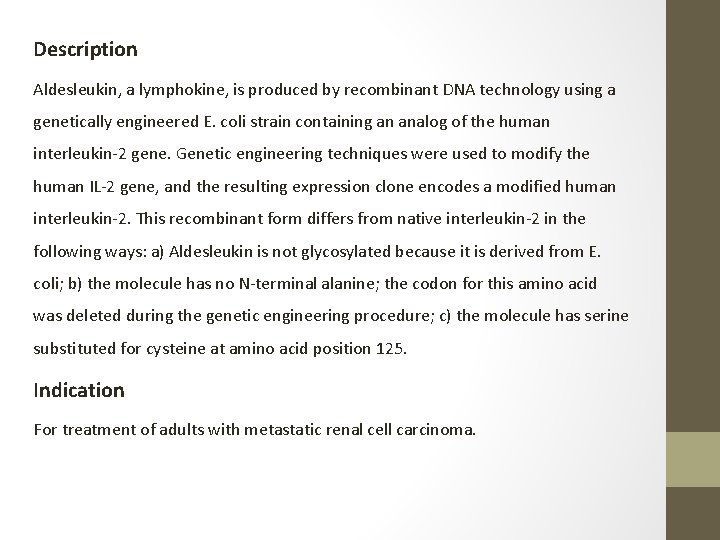 Description

Aldesleukin, a lymphokine, is produced by recombinant DNA technology using a genetically engineered E. coli strain containing an analog of the human interleukin-2 gene. Genetic engineering techniques were used to modify the human IL-2 gene, and the resulting expression clone encodes a modified human interleukin-2. This recombinant form differs from native interleukin-2 in the following ways: a) Aldesleukin is not glycosylated because it is derived from E. coli; b) the molecule has no N-terminal alanine; the codon for this amino acid was deleted during the genetic engineering procedure; c) the molecule has serine substituted for cysteine at amino acid position 125.

Indication

For treatment of adults with metastatic renal cell carcinoma.